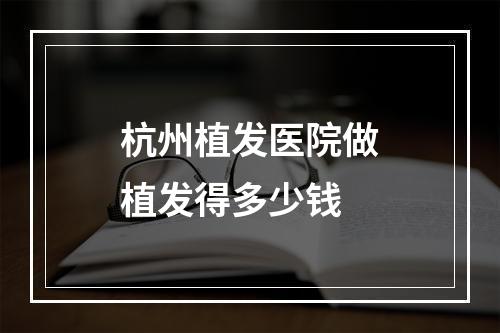 杭州植发医院做植发得多少钱